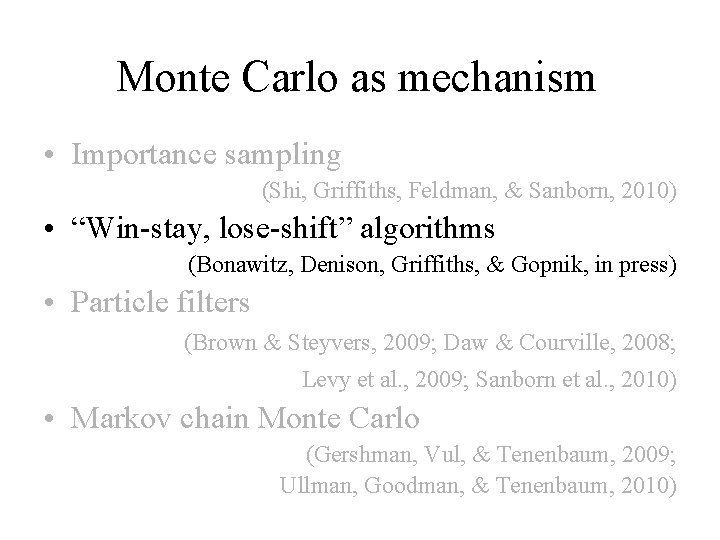 Monte Carlo as mechanism

• Importance sampling

(Shi, Griffiths, Feldman, & Sanborn, 2010)

• “Win-stay, lose-shift” algorithms

(Bonawitz, Denison, Griffiths, & Gopnik, in press)

• Particle filters

(Brown & Steyvers, 2009; Daw & Courville, 2008; Levy et al., 2009; Sanborn et al., 2010)

• Markov chain Monte Carlo

(Gershman, Vul, & Tenenbaum, 2009; Ullman, Goodman, & Tenenbaum, 2010)